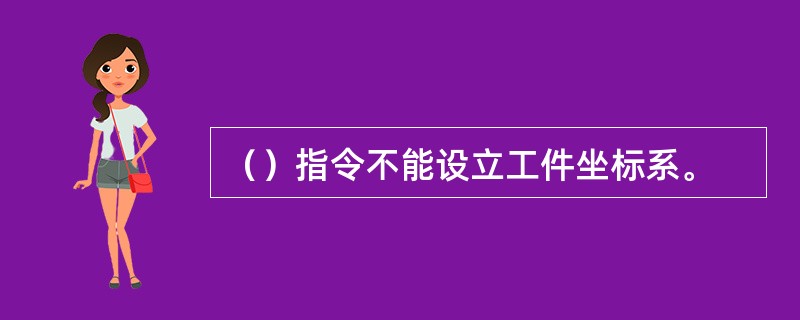 （）指令不能设立工件坐标系。